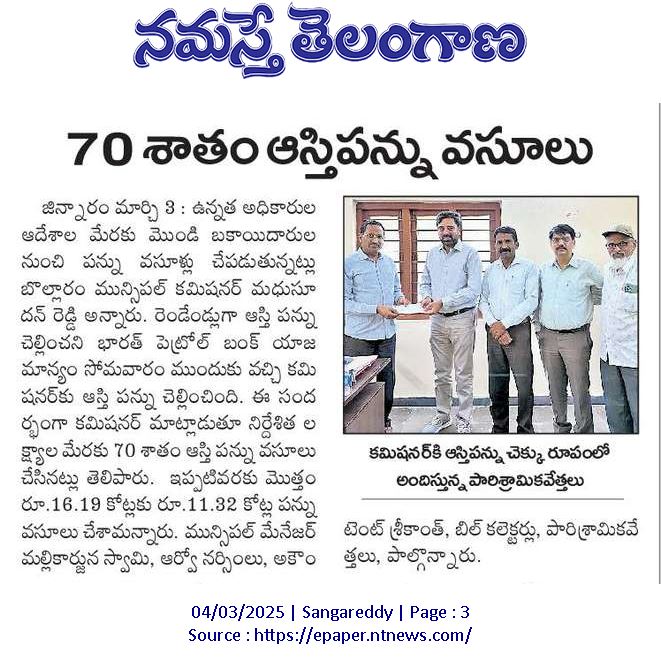 నమస్తే తెలంగాణ

70 శాతం ఆస్తిపన్ను వసూలు

జిన్నారం మార్చి 3 : ఉన్నత అధికారుల ఆదేశాల మేరకు మొండి బకాయిదారుల నుంచి పన్ను వసూళ్లు చేపడుతున్నట్లు బొల్లారం మున్సిపల్ కమిషనర్ మధుసూదన్ రెడ్డి అన్నారు. రెండేండ్లుగా ఆస్తి పన్ను చెల్లించని భారత్ పెట్రోల్ బంక్ యాజమాన్యం సోమవారం ముందుకు వచ్చి కమిషనర్‌కు ఆస్తి పన్ను చెల్లించింది. ఈ సందర్భంగా కమిషనర్ మాట్లాడుతూ నిర్దేశిత లక్ష్యాల మేరకు 70 శాతం ఆస్తి పన్ను వసూలు చేసినట్లు తెలిపారు. ఇప్పటివరకు మొత్తం రూ.16.19 కోట్లకు రూ.11.32 కోట్ల పన్ను వసూలు చేశామన్నారు. మున్సిపల్ మేనేజర్ మల్లికార్జున స్వామి, ఆర్వో నర్సింలు, అకౌంటెంట్ శ్రీకాంత్, బిల్ కలెక్టర్లు, పారిశ్రామికవేత్తలు, పాల్గొన్నారు.

కమిషనర్‌కి ఆస్తిపన్ను చెక్కు రూపంలో అందిస్తున్న పారిశ్రామికవేత్తలు

04/03/2025 | Sangareddy | Page : 3
Source : https://epaper.ntnews.com/